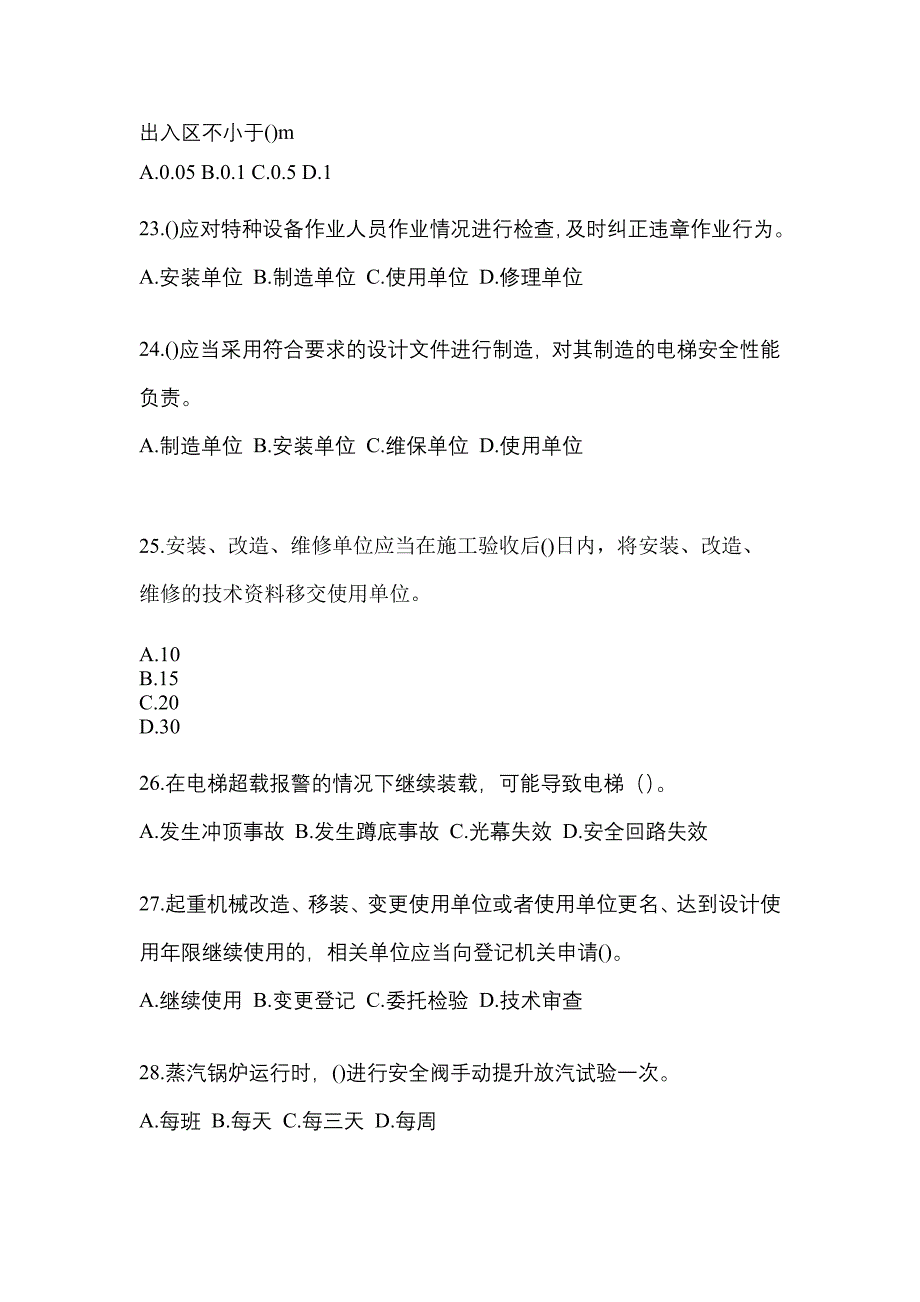 出入区不小于()m

A.0.05 B.0.1 C.0.5 D.1

23.()应对特种设备作业人员作业情况进行检查,及时纠正违章作业行为。

A.安装单位 B.制造单位 C.使用单位 D.修理单位

24.()应当采用符合要求的设计文件进行制造，对其制造的电梯安全性能负责。

A.制造单位 B.安装单位 C.维保单位 D.使用单位

25.安装、改造、维修单位应当在施工验收后()日内，将安装、改造、维修的技术资料移交使用单位。

A.10
B.15
C.20
D.30

26.在电梯超载报警的情况下继续装载，可能导致电梯（）。

A.发生冲顶事故 B.发生蹲底事故 C.光幕失效 D.安全回路失效

27.起重机械改造、移装、变更使用单位或者使用单位更名、达到设计使用年限继续使用的，相关单位应当向登记机关申请()。

A.继续使用 B.变更登记 C.委托检验 D.技术审查

28.蒸汽锅炉运行时，()进行安全阀手动提升放汽试验一次。

A.每班 B.每天 C.每三天 D.每周